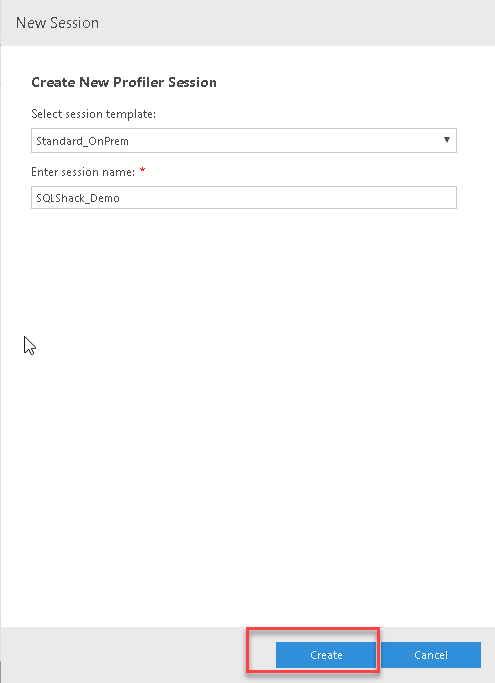 New Session

Create New Profiler Session

Select session template:

Standard_OnPrem

Enter session name: *

SQLShack_Demo

Create

Cancel